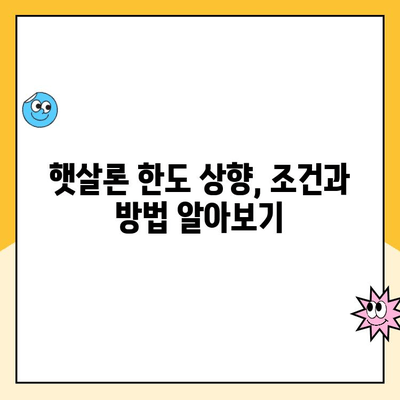 햇살론 한도 상향, 조건과 방법 알아보기